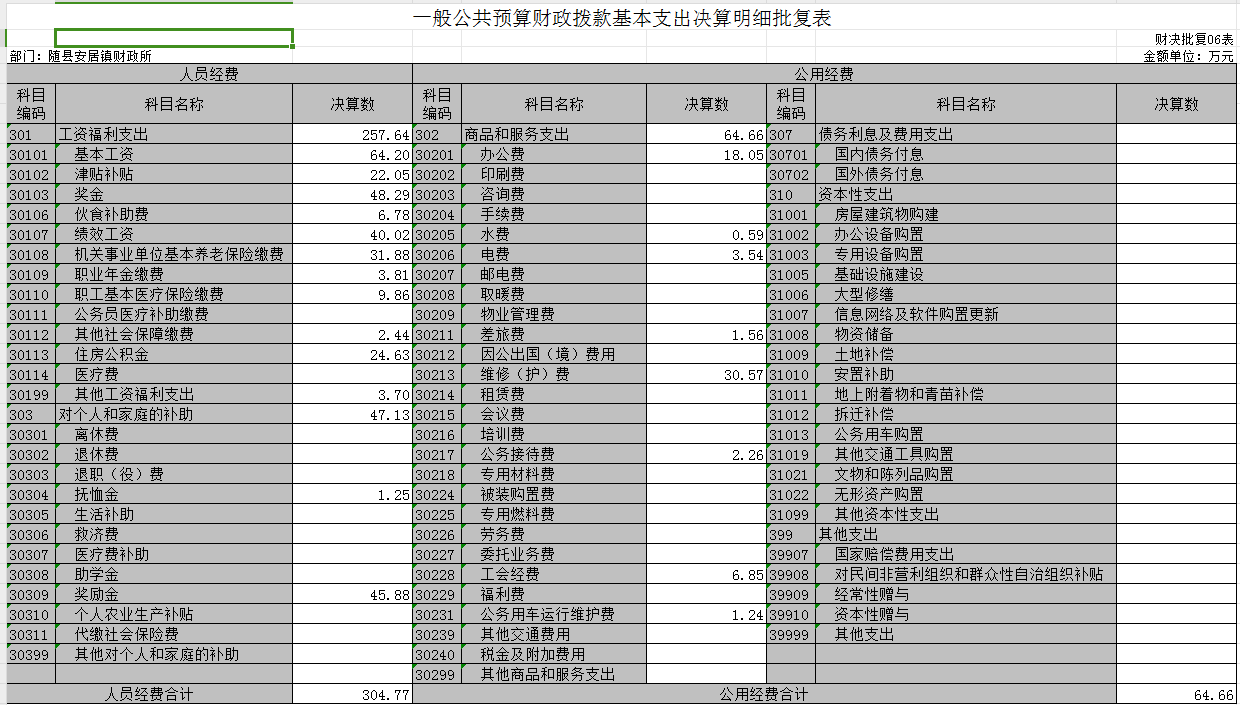 一般公共预算财政拨款基本支出决算明细批复表

财决批复06表

部门：随县安居镇财政所

金额单位：万元

| 人员经费 | | | 公用经费 | | | | | |
|---|---|---|---|---|---|---|---|---|
| 科目编码 | 科目名称 | 决算数 | 科目编码 | 科目名称 | 决算数 | 科目编码 | 科目名称 | 决算数 |
| 301 | 工资福利支出 | 257.64 | 302 | 商品和服务支出 | 64.66 | 307 | 债务利息及费用支出 | |
| 30101 | 基本工资 | 64.20 | 30201 | 办公费 | 18.05 | 30701 | 国内债务付息 | |
| 30102 | 津贴补贴 | 22.05 | 30202 | 印刷费 | | 30702 | 国外债务付息 | |
| 30103 | 奖金 | 48.29 | 30203 | 咨询费 | | 310 | 资本性支出 | |
| 30106 | 伙食补助费 | 6.78 | 30204 | 手续费 | | 31001 | 房屋建筑物购建 | |
| 30107 | 绩效工资 | 40.02 | 30205 | 水费 | 0.59 | 31002 | 办公设备购置 | |
| 30108 | 机关事业单位基本养老保险缴费 | 31.88 | 30206 | 电费 | 3.54 | 31003 | 专用设备购置 | |
| 30109 | 职业年金缴费 | 3.81 | 30207 | 邮电费 | | 31005 | 基础设施建设 | |
| 30110 | 职工基本医疗保险缴费 | 9.86 | 30208 | 取暖费 | | 31006 | 大型修缮 | |
| 30111 | 公务员医疗补助缴费 | | 30209 | 物业管理费 | | 31007 | 信息网络及软件购置更新 | |
| 30112 | 其他社会保障缴费 | 2.44 | 30211 | 差旅费 | 1.56 | 31008 | 物资储备 | |
| 30113 | 住房公积金 | 24.63 | 30212 | 因公出国（境）费用 | | 31009 | 土地补偿 | |
| 30114 | 医疗费 | | 30213 | 维修（护）费 | 30.57 | 31010 | 安置补助 | |
| 30199 | 其他工资福利支出 | 3.70 | 30214 | 租赁费 | | 31011 | 地上附着物和青苗补偿 | |
| 303 | 对个人和家庭的补助 | 47.13 | 30215 | 会议费 | | 31012 | 拆迁补偿 | |
| 30301 | 离休费 | | 30216 | 培训费 | | 31013 | 公务用车购置 | |
| 30302 | 退休费 | | 30217 | 公务接待费 | 2.26 | 31019 | 其他交通工具购置 | |
| 30303 | 退职（役）费 | | 30218 | 专用材料费 | | 31021 | 文物和陈列品购置 | |
| 30304 | 抚恤金 | 1.25 | 30224 | 被装购置费 | | 31022 | 无形资产购置 | |
| 30305 | 生活补助 | | 30225 | 专用燃料费 | | 31099 | 其他资本性支出 | |
| 30306 | 救济费 | | 30226 | 劳务费 | | 399 | 其他支出 | |
| 30307 | 医疗费补助 | | 30227 | 委托业务费 | | 39907 | 国家赔偿费用支出 | |
| 30308 | 助学金 | | 30228 | 工会经费 | 6.85 | 39908 | 对民间非营利组织和群众性自治组织补贴 | |
| 30309 | 奖励金 | 45.88 | 30229 | 福利费 | | 39909 | 经常性赠与 | |
| 30310 | 个人农业生产补贴 | | 30231 | 公务用车运行维护费 | 1.24 | 39910 | 资本性赠与 | |
| 30311 | 代缴社会保险费 | | 30239 | 其他交通费用 | | 39999 | 其他支出 | |
| 30399 | 其他对个人和家庭的补助 | | 30240 | 税金及附加费用 | | | | |
| | | | 30299 | 其他商品和服务支出 | | | | |
| 人员经费合计 | | 304.77 | 公用经费合计 | | | | | 64.66 |